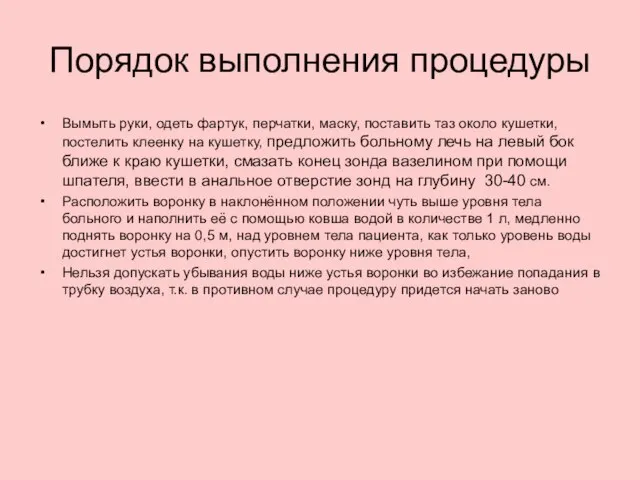 Порядок выполнения процедуры

• Вымыть руки, одеть фартук, перчатки, маску, поставить таз около кушетки, постелить клеенку на кушетку, предложить больному лечь на левый бок ближе к краю кушетки, смазать конец зонда вазелином при помощи шпателя, ввести в анальное отверстие зонд на глубину 30-40 см.
• Расположить воронку в наклонённом положении чуть выше уровня тела больного и наполнить её с помощью ковша водой в количестве 1 л, медленно поднять воронку на 0,5 м, над уровнем тела пациента, как только уровень воды достигнет устья воронки, опустить воронку ниже уровня тела,
• Нельзя допускать убывания воды ниже устья воронки во избежание попадания в трубку воздуха, т.к. в противном случае процедуру придется начать заново